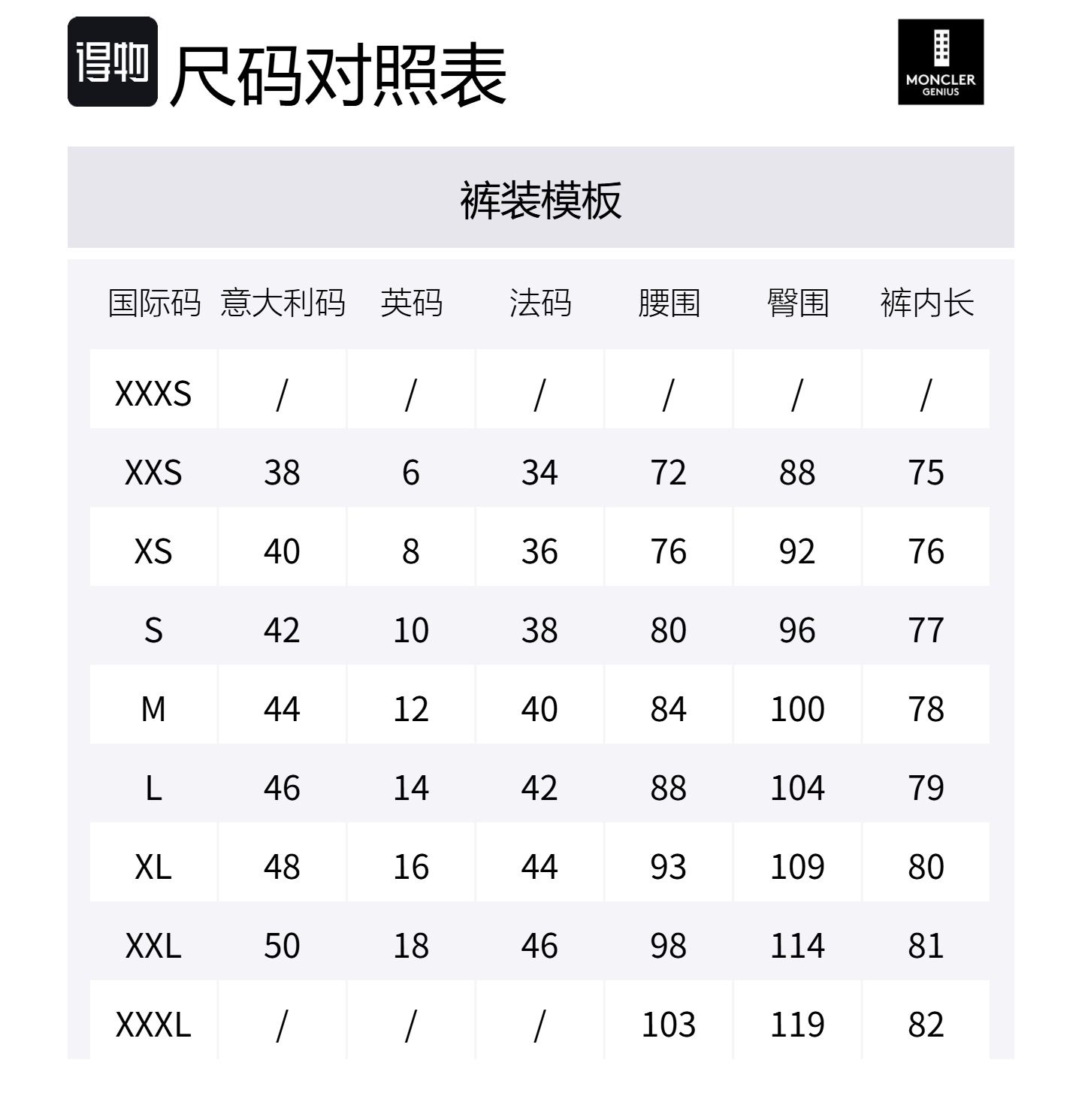 得物 尺码对照表

MONCLER
GENIUS

裤装模板

| 国际码 | 意大利码 | 英码 | 法码 | 腰围 | 臀围 | 裤内长 |
|---|---|---|---|---|---|---|
| XXXS | / | / | / | / | / | / |
| XXS | 38 | 6 | 34 | 72 | 88 | 75 |
| XS | 40 | 8 | 36 | 76 | 92 | 76 |
| S | 42 | 10 | 38 | 80 | 96 | 77 |
| M | 44 | 12 | 40 | 84 | 100 | 78 |
| L | 46 | 14 | 42 | 88 | 104 | 79 |
| XL | 48 | 16 | 44 | 93 | 109 | 80 |
| XXL | 50 | 18 | 46 | 98 | 114 | 81 |
| XXXL | / | / | / | 103 | 119 | 82 |